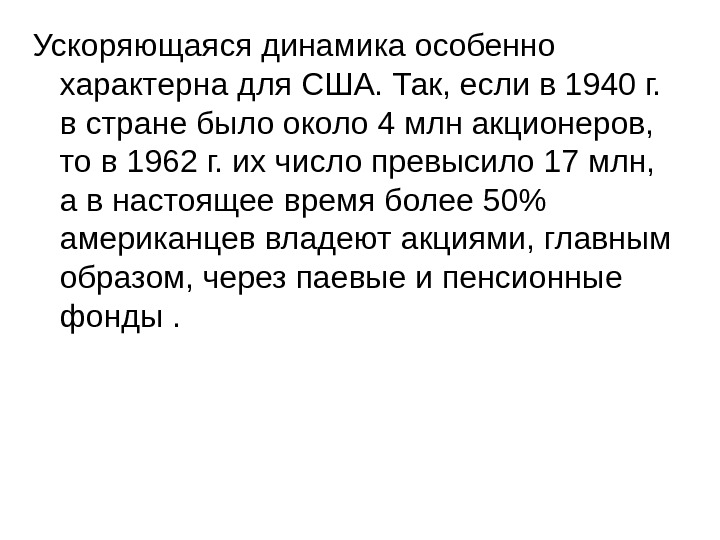 Ускоряющаяся динамика особенно характерна для США. Так, если в 1940 г. в стране было около 4 млн акционеров, то в 1962 г. их число превысило 17 млн, а в настоящее время более 50% американцев владеют акциями, главным образом, через паевые и пенсионные фонды .